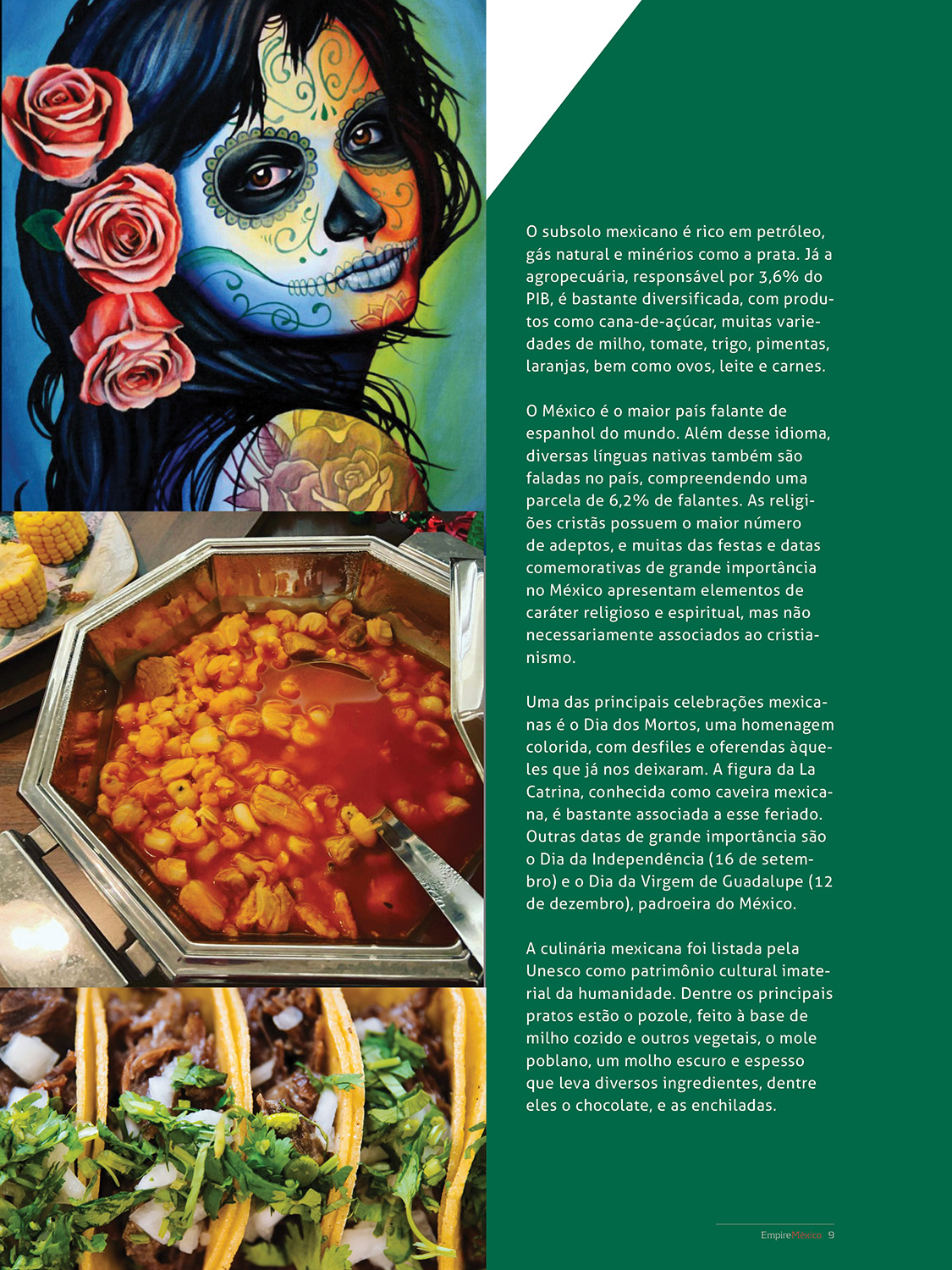 O subsolo mexicano é rico em petróleo, gás natural e minérios como a prata. Já a agropecuária, responsável por 3,6% do PIB, é bastante diversificada, com produtos como cana-de-açúcar, muitas variedades de milho, tomate, trigo, pimentas, laranjas, bem como ovos, leite e carnes.

O México é o maior país falante de espanhol do mundo. Além desse idioma, diversas línguas nativas também são faladas no país, compreendendo uma parcela de 6,2% de falantes. As religiões cristãs possuem o maior número de adeptos, e muitas das festas e datas comemorativas de grande importância no México apresentam elementos de caráter religioso e espiritual, mas não necessariamente associados ao cristianismo.

Uma das principais celebrações mexicanas é o Dia dos Mortos, uma homenagem colorida, com desfiles e oferendas àqueles que já nos deixaram. A figura da La Catrina, conhecida como caveira mexicana, é bastante associada a esse feriado. Outras datas de grande importância são o Dia da Independência (16 de setembro) e o Dia da Virgem de Guadalupe (12 de dezembro), padroeira do México.

A culinária mexicana foi listada pela Unesco como patrimônio cultural imaterial da humanidade. Dentre os principais pratos estão o pozole, feito à base de milho cozido e outros vegetais, o mole poblano, um molho escuro e espesso que leva diversos ingredientes, dentre eles o chocolate, e as enchiladas.

EmpireMéxico 9